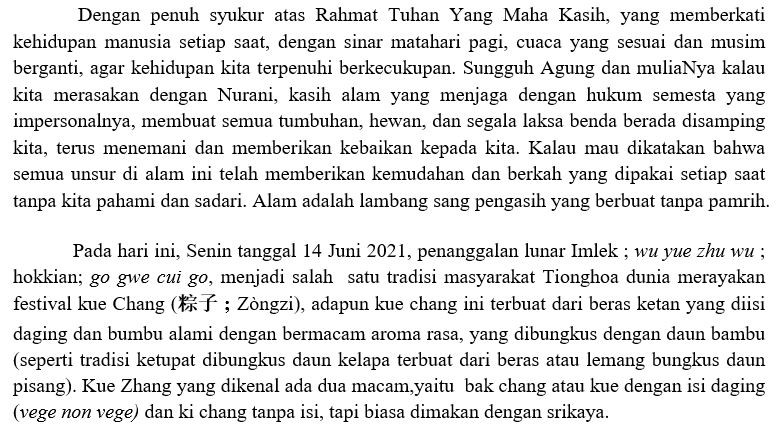 Dengan penuh syukur atas Rahmat Tuhan Yang Maha Kasih, yang memberkati kehidupan manusia setiap saat, dengan sinar matahari pagi, cuaca yang sesuai dan musim berganti, agar kehidupan kita terpenuhi berkecukupan. Sungguh Agung dan muliaNya kalau kita merasakan dengan Nurani, kasih alam yang menjaga dengan hukum semesta yang impersonalnya, membuat semua tumbuhan, hewan, dan segala laksa benda berada disamping kita, terus menemani dan memberikan kebaikan kepada kita. Kalau mau dikatakan bahwa semua unsur di alam ini telah memberikan kemudahan dan berkah yang dipakai setiap saat tanpa kita pahami dan sadari. Alam adalah lambang sang pengasih yang berbuat tanpa pamrih.

Pada hari ini, Senin tanggal 14 Juni 2021, penanggalan lunar Imlek ; wu yue zhu wu ; hokkian; go gwe cui go, menjadi salah satu tradisi masyarakat Tionghoa dunia merayakan festival kue Chang (粽子 ; Zòngzi), adapun kue chang ini terbuat dari beras ketan yang diisi daging dan bumbu alami dengan bermacam aroma rasa, yang dibungkus dengan daun bambu (seperti tradisi ketupat dibungkus daun kelapa terbuat dari beras atau lemang bungkus daun pisang). Kue Zhang yang dikenal ada dua macam,yaitu bak chang atau kue dengan isi daging (vege non vege) dan ki chang tanpa isi, tapi biasa dimakan dengan srikaya.